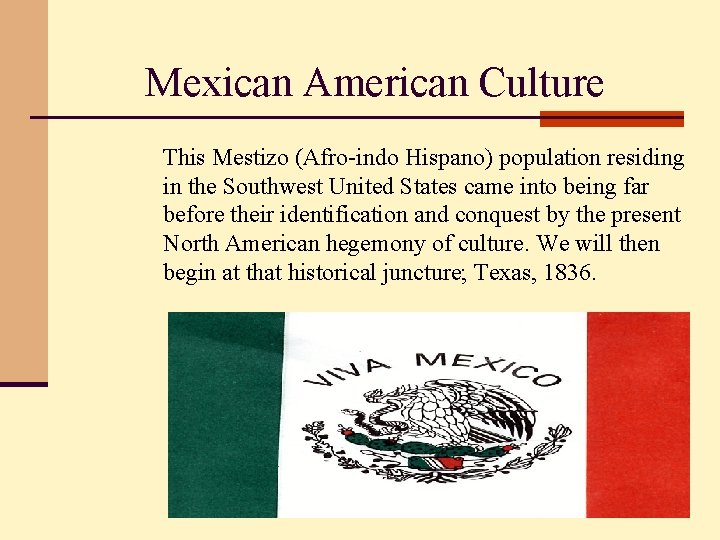 Mexican American Culture

This Mestizo (Afro-indo Hispano) population residing in the Southwest United States came into being far before their identification and conquest by the present North American hegemony of culture. We will then begin at that historical juncture; Texas, 1836.

VIVA MEXICO